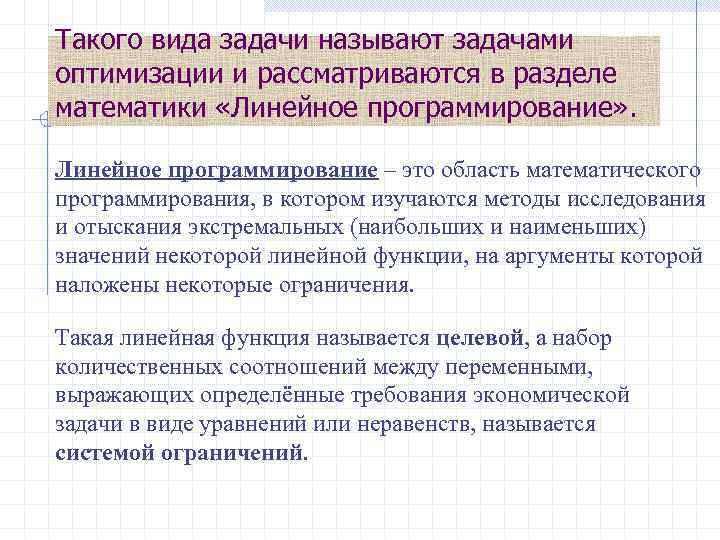 Такого вида задачи называют задачами оптимизации и рассматриваются в разделе математики «Линейное программирование».

Линейное программирование – это область математического программирования, в котором изучаются методы исследования и отыскания экстремальных (наибольших и наименьших) значений некоторой линейной функции, на аргументы которой наложены некоторые ограничения.

Такая линейная функция называется целевой, а набор количественных соотношений между переменными, выражающих определённые требования экономической задачи в виде уравнений или неравенств, называется системой ограничений.